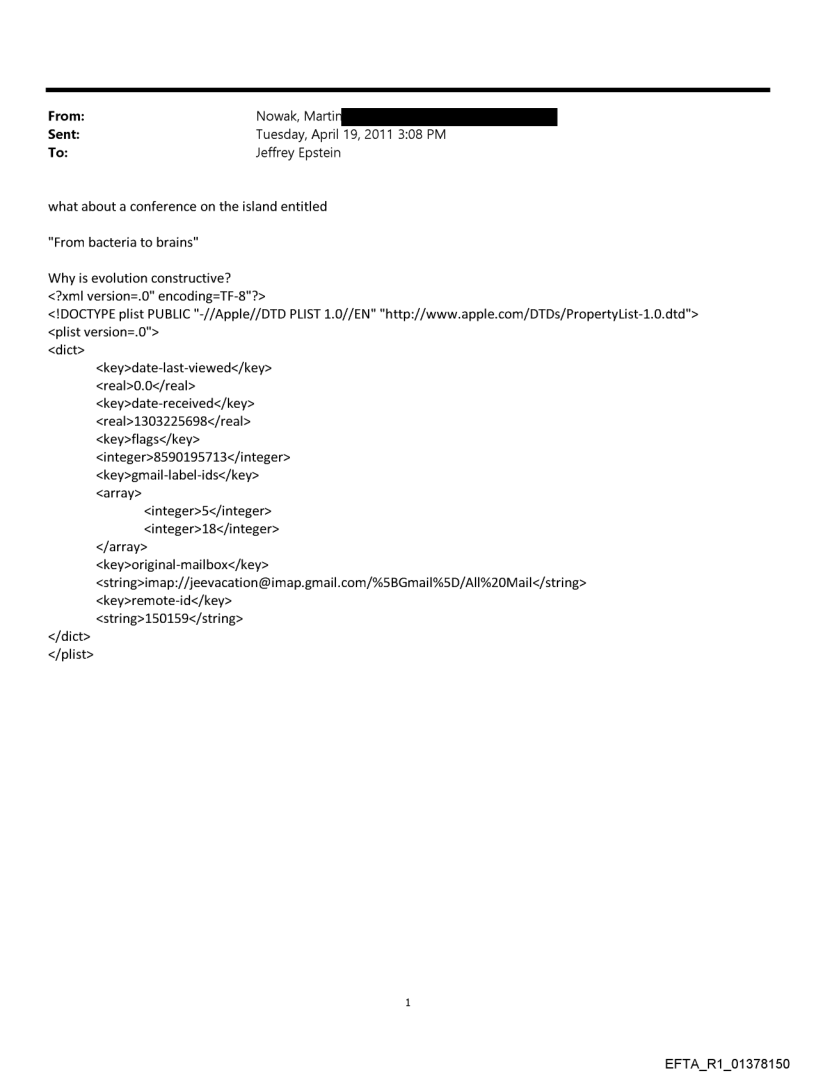 From: Nowak, Martin
Sent: Tuesday, April 19, 2011 3:08 PM
To: Jeffrey Epstein

what about a conference on the island entitled

"From bacteria to brains"

Why is evolution constructive?
<?xml version=.0" encoding=TF-8"?>
<!DOCTYPE plist PUBLIC "-//Apple//DTD PLIST 1.0//EN" "http://www.apple.com/DTDs/PropertyList-1.0.dtd">
<plist version=.0">
<dict>
<key>date-last-viewed</key>
<real>0.0</real>
<key>date-received</key>
<real>1303225698</real>
<key>flags</key>
<integer>8590195713</integer>
<key>gmail-label-ids</key>
<array>
<integer>5</integer>
<integer>18</integer>
</array>
<key>original-mailbox</key>
<string>imap://jeevacation@imap.gmail.com/%5BGmail%5D/All%20Mail</string>
<key>remote-id</key>
<string>150159</string>
</dict>
</plist>

1

EFTA_R1_01378150